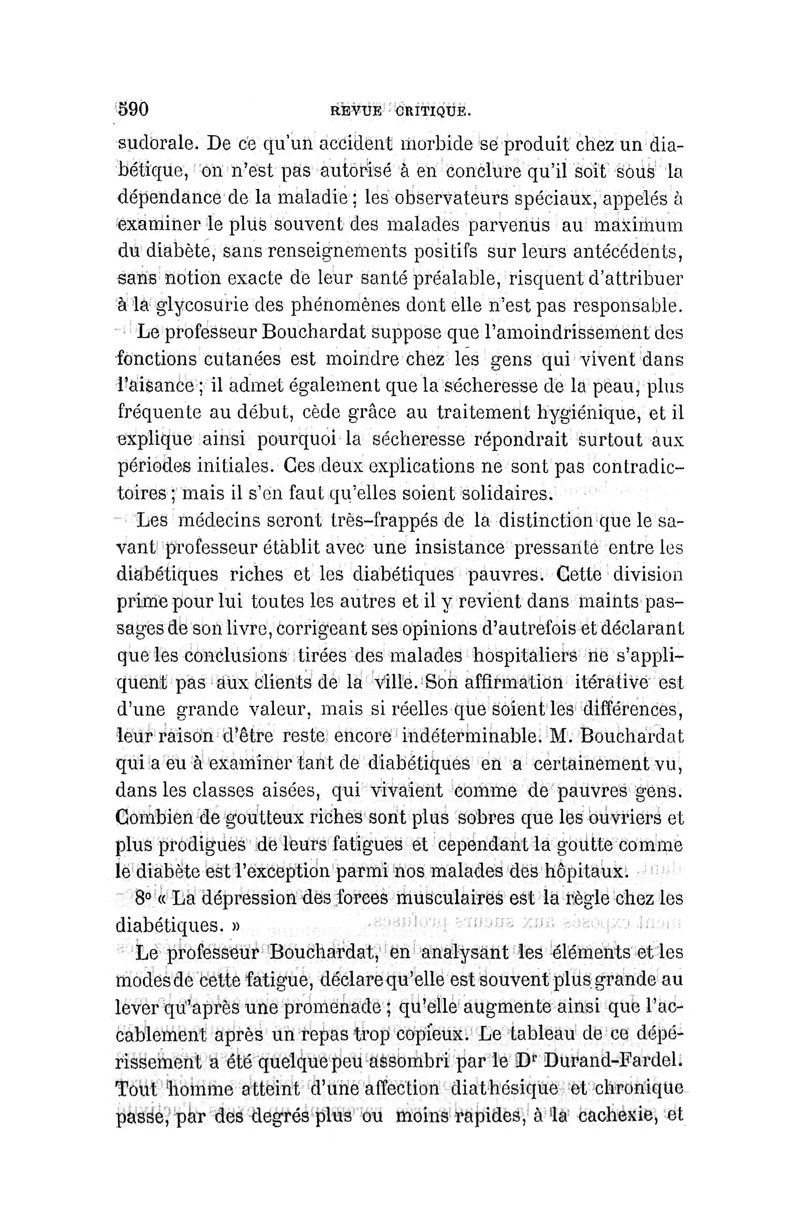 590 REVUE CRITIQUE.

sudorale. De ce qu'un accident morbide se produit chez un diabétique, on n'est pas autorisé à en conclure qu'il soit sous la dépendance de la maladie ; les observateurs spéciaux, appelés à examiner le plus souvent des malades parvenus au maximum du diabète, sans renseignements positifs sur leurs antécédents, sans notion exacte de leur santé préalable, risquent d'attribuer à la glycosurie des phénomènes dont elle n'est pas responsable.

Le professeur Bouchardat suppose que l'amoindrissement des fonctions cutanées est moindre chez les gens qui vivent dans l'aisance ; il admet également que la sécheresse de la peau, plus fréquente au début, cède grâce au traitement hygiénique, et il explique ainsi pourquoi la sécheresse répondrait surtout aux périodes initiales. Ces deux explications ne sont pas contradictoires ; mais il s'en faut qu'elles soient solidaires.

Les médecins seront très-frappés de la distinction que le savant professeur établit avec une insistance pressante entre les diabétiques riches et les diabétiques pauvres. Cette division prime pour lui toutes les autres et il y revient dans maints passages de son livre, corrigeant ses opinions d'autrefois et déclarant que les conclusions tirées des malades hospitaliers ne s'appliquent pas aux clients de la ville. Son affirmation itérative est d'une grande valeur, mais si réelles que soient les différences, leur raison d'être reste encore indéterminable. M. Bouchardat qui a eu à examiner tant de diabétiques en a certainement vu, dans les classes aisées, qui vivaient comme de pauvres gens. Combien de goutteux riches sont plus sobres que les ouvriers et plus prodigues de leurs fatigues et cependant la goutte comme le diabète est l'exception parmi nos malades des hôpitaux.

8° « La dépression des forces musculaires est la règle chez les diabétiques. »

Le professeur Bouchardat, en analysant les éléments et les modes de cette fatigue, déclare qu'elle est souvent plus grande au lever qu'après une promenade ; qu'elle augmente ainsi que l'accablement après un repas trop copieux. Le tableau de ce dépérissement a été quelque peu assombri par le Dr Durand-Fardel. Tout homme atteint d'une affection diathésique et chronique passe, par des degrés plus ou moins rapides, à la cachexie, et